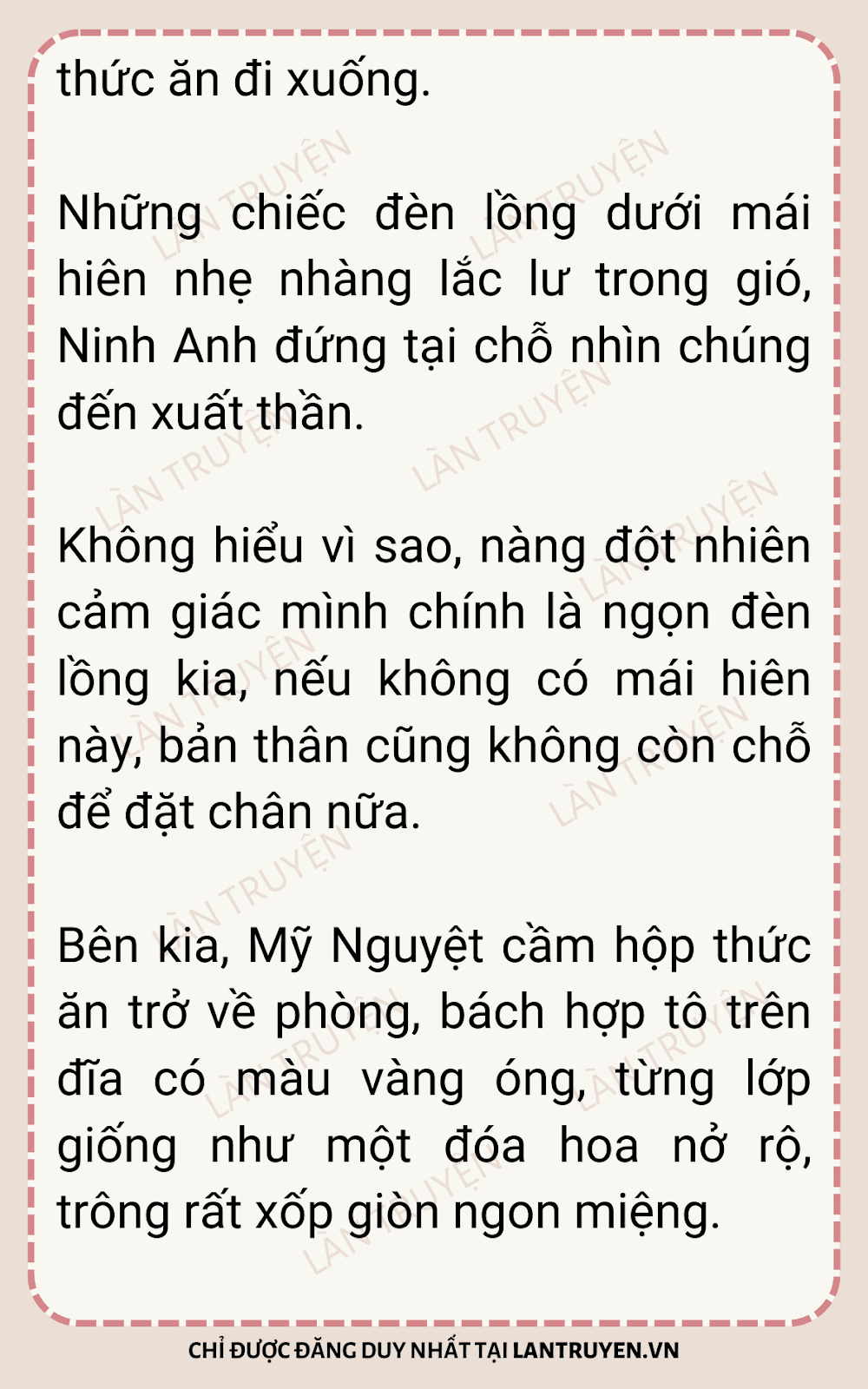 thức ăn đi xuống.

Những chiếc đèn lồng dưới mái hiên nhẹ nhàng lắc lư trong gió, Ninh Anh đứng tại chỗ nhìn chúng đến xuất thần.

Không hiểu vì sao, nàng đột nhiên cảm giác mình chính là ngọn đèn lồng kia, nếu không có mái hiên này, bản thân cũng không còn chỗ để đặt chân nữa.

Bên kia, Mỹ Nguyệt cầm hộp thức ăn trở về phòng, bách hợp tô trên đĩa có màu vàng óng, từng lớp giống như một đóa hoa nở rộ, trông rất xốp giòn ngon miệng.

CHỈ ĐƯỢC ĐĂNG DUY NHẤT TẠI LANTRUYEN.VN

LÀN TRUYỆN